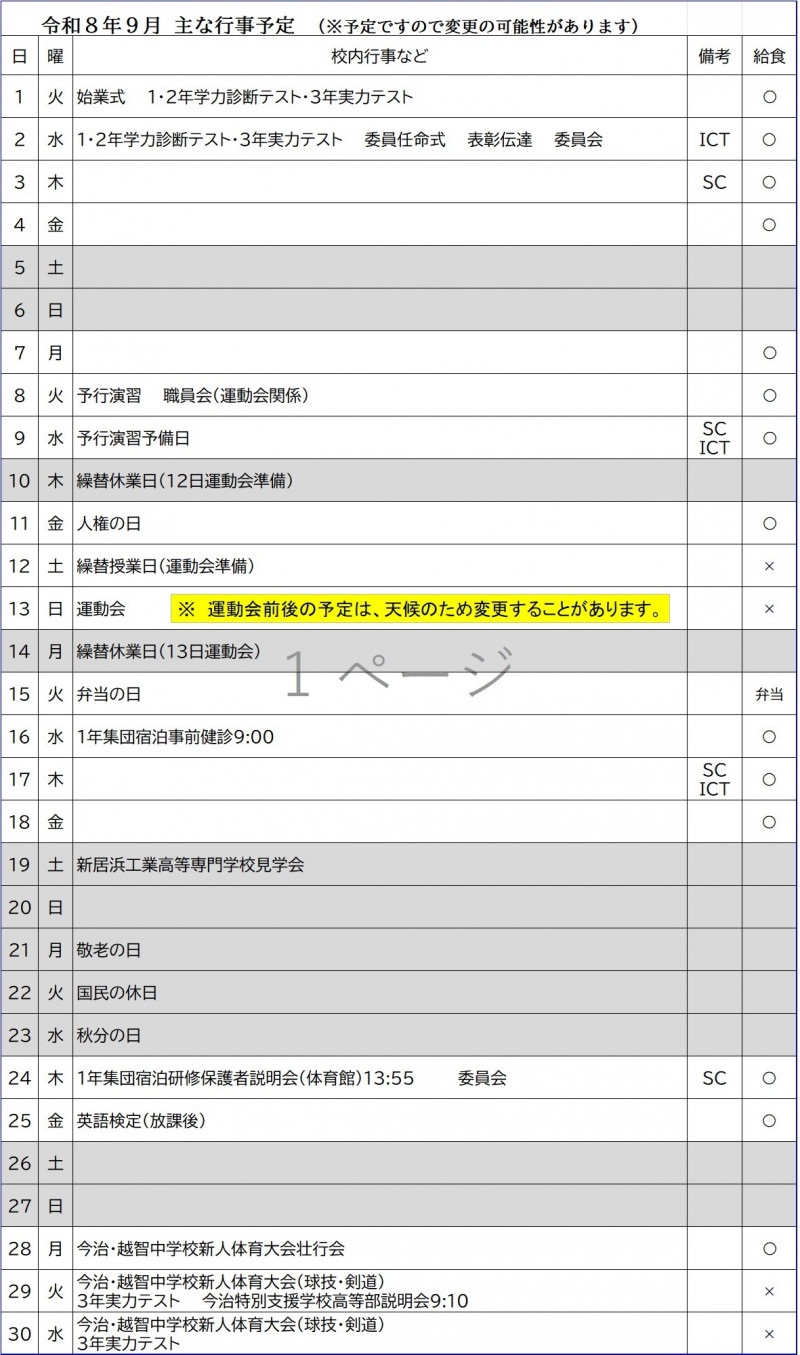 令和８年９月 主な行事予定 （※予定ですので変更の可能性があります）

| 日 | 曜 | 校内行事など | 備考 | 給食 |
|---|---|---|---|---|
| 1 | 火 | 始業式 1・2年学力診断テスト・3年実力テスト | | ○ |
| 2 | 水 | 1・2年学力診断テスト・3年実力テスト 委員任命式 表彰伝達 委員会 | ICT | ○ |
| 3 | 木 | | SC | ○ |
| 4 | 金 | | | ○ |
| 5 | 土 | | | |
| 6 | 日 | | | |
| 7 | 月 | | | ○ |
| 8 | 火 | 予行演習 職員会（運動会関係） | | ○ |
| 9 | 水 | 予行演習予備日 | SC ICT | ○ |
| 10 | 木 | 繰替休業日（12日運動会準備） | | |
| 11 | 金 | 人権の日 | | ○ |
| 12 | 土 | 繰替授業日（運動会準備） | | × |
| 13 | 日 | 運動会 ※ 運動会前後の予定は、天候のため変更することがあります。 | | × |
| 14 | 月 | 繰替休業日（13日運動会） | | |
| 15 | 火 | 弁当の日 | | 弁当 |
| 16 | 水 | 1年集団宿泊事前健診9:00 | | ○ |
| 17 | 木 | | SC ICT | ○ |
| 18 | 金 | | | ○ |
| 19 | 土 | 新居浜工業高等専門学校見学会 | | |
| 20 | 日 | | | |
| 21 | 月 | 敬老の日 | | |
| 22 | 火 | 国民の休日 | | |
| 23 | 水 | 秋分の日 | | |
| 24 | 木 | 1年集団宿泊研修保護者説明会（体育館）13:55 委員会 | SC | ○ |
| 25 | 金 | 英語検定（放課後） | | ○ |
| 26 | 土 | | | |
| 27 | 日 | | | |
| 28 | 月 | 今治・越智中学校新人体育大会壮行会 | | ○ |
| 29 | 火 | 今治・越智中学校新人体育大会（球技・剣道） 3年実力テスト 今治特別支援学校高等部説明会9:10 | | × |
| 30 | 水 | 今治・越智中学校新人体育大会（球技・剣道） 3年実力テスト | | × |

１ページ